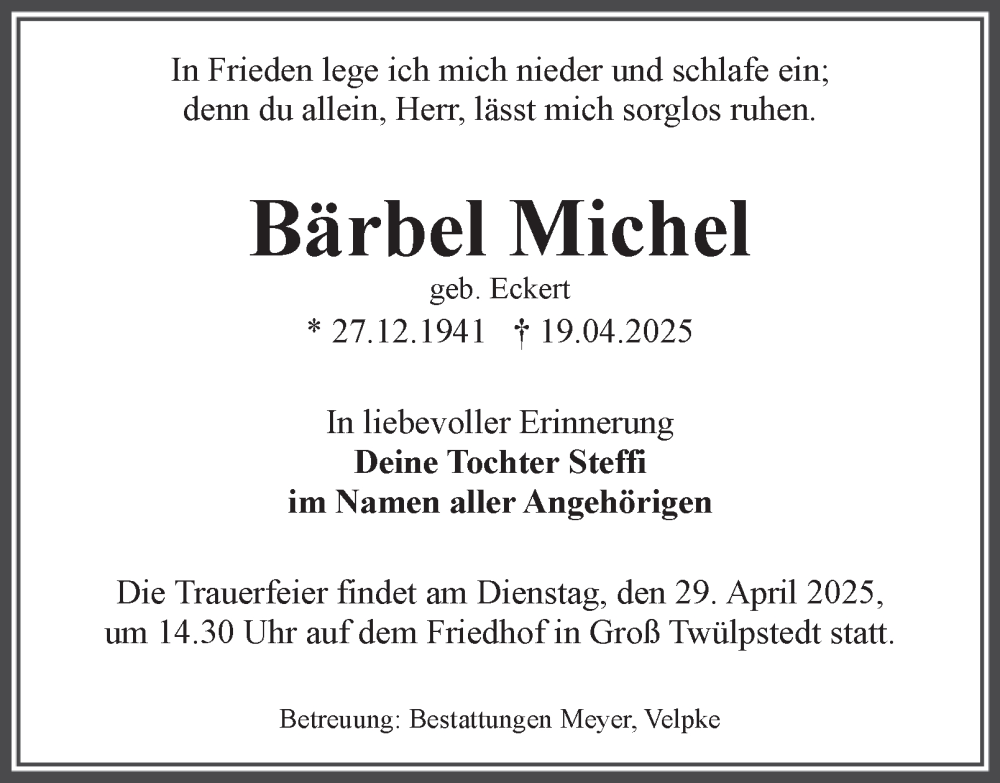 In Frieden lege ich mich nieder und schlafe ein;
denn du allein, Herr, lässt mich sorglos ruhen.

Bärbel Michel
geb. Eckert
* 27.12.1941 † 19.04.2025

In liebevoller Erinnerung
Deine Tochter Steffi
im Namen aller Angehörigen

Die Trauerfeier findet am Dienstag, den 29. April 2025,
um 14.30 Uhr auf dem Friedhof in Groß Twülpstedt statt.

Betreuung: Bestattungen Meyer, Velpke